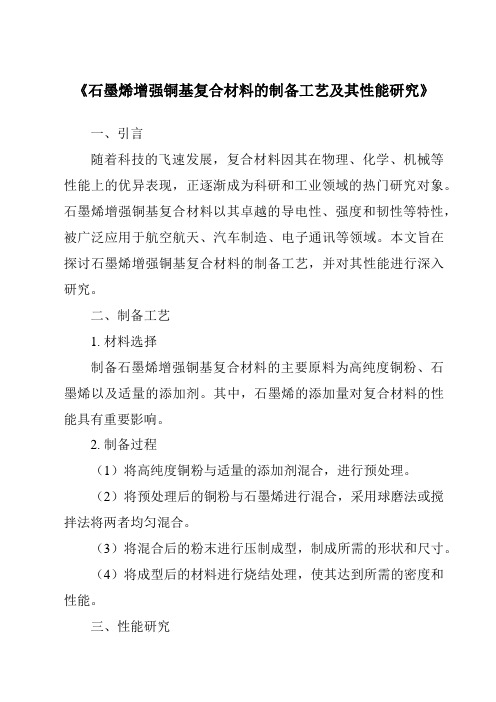 《石墨烯增强铜基复合材料的制备工艺及其性能研究》

一、引言

随着科技的飞速发展，复合材料因其在物理、化学、机械等性能上的优异表现，正逐渐成为科研和工业领域的热门研究对象。石墨烯增强铜基复合材料以其卓越的导电性、强度和韧性等特性，被广泛应用于航空航天、汽车制造、电子通讯等领域。本文旨在探讨石墨烯增强铜基复合材料的制备工艺，并对其性能进行深入研究。

二、制备工艺

1. 材料选择

制备石墨烯增强铜基复合材料的主要原料为高纯度铜粉、石墨烯以及适量的添加剂。其中，石墨烯的添加量对复合材料的性能具有重要影响。

2. 制备过程

（1）将高纯度铜粉与适量的添加剂混合，进行预处理。

（2）将预处理后的铜粉与石墨烯进行混合，采用球磨法或搅拌法将两者均匀混合。

（3）将混合后的粉末进行压制成型，制成所需的形状和尺寸。

（4）将成型后的材料进行烧结处理，使其达到所需的密度和性能。

三、性能研究